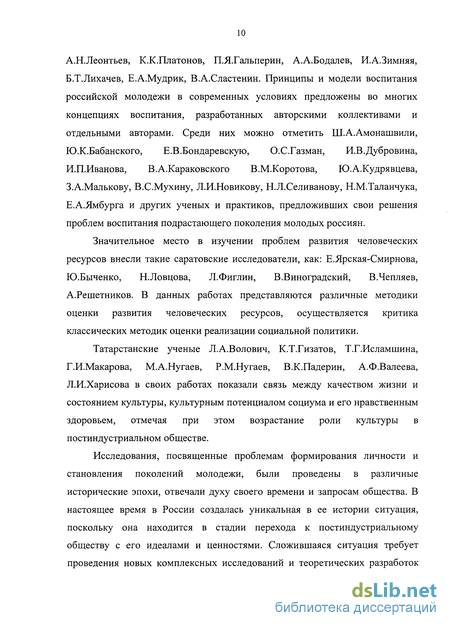 10

А.Н.Леонтьев, К.К.Платонов, П.Я.Гальперин, А.А.Бодалев, И.А.Зимняя, Б.Т.Лихачев, Е.А.Мудрик, В.А.Сластенин. Принципы и модели воспитания российской молодежи в современных условиях предложены во многих концепциях воспитания, разработанных авторскими коллективами и отдельными авторами. Среди них можно отметить Ш.А.Амонашвили, Ю.К.Бабанского, Е.В.Бондаревскую, О.С.Газман, И.В.Дубровина, И.П.Иванова, В.А.Караковского В.М.Коротова, Ю.А.Кудрявцева, З.А.Малькову, В.С.Мухину, Л.И.Новикову, Н.Л.Селиванову, Н.М.Таланчука, Е.А.Ямбурга и других ученых и практиков, предложивших свои решения проблем воспитания подрастающего поколения молодых россиян.

Значительное место в изучении проблем развития человеческих ресурсов внесли такие саратовские исследователи, как: Е.Ярская-Смирнова, Ю.Быченко, Н.Ловцова, Л.Фиглин, В.Виноградский, В.Чепляев, А.Решетников. В данных работах представляются различные методики оценки развития человеческих ресурсов, осуществляется критика классических методик оценки реализации социальной политики.

Татарстанские ученые Л.А.Волович, К.Т.Гизатов, Т.Г.Исламшина, Г.И.Макарова, М.А.Нугаев, Р.М.Нугаев, В.К.Падерин, А.Ф.Валеева, Л.И.Харисова в своих работах показали связь между качеством жизни и состоянием культуры, культурным потенциалом социума и его нравственным здоровьем, отмечая при этом возрастание роли культуры в постиндустриальном обществе.

Исследования, посвященные проблемам формирования личности и становления поколений молодежи, были проведены в различные исторические эпохи, отвечали духу своего времени и запросам общества. В настоящее время в России создалась уникальная в ее истории ситуация, поскольку она находится в стадии перехода к постиндустриальному обществу с его идеалами и ценностями. Сложившаяся ситуация требует проведения новых комплексных исследований и теоретических разработок

dsLib.net
библиотека диссертаций